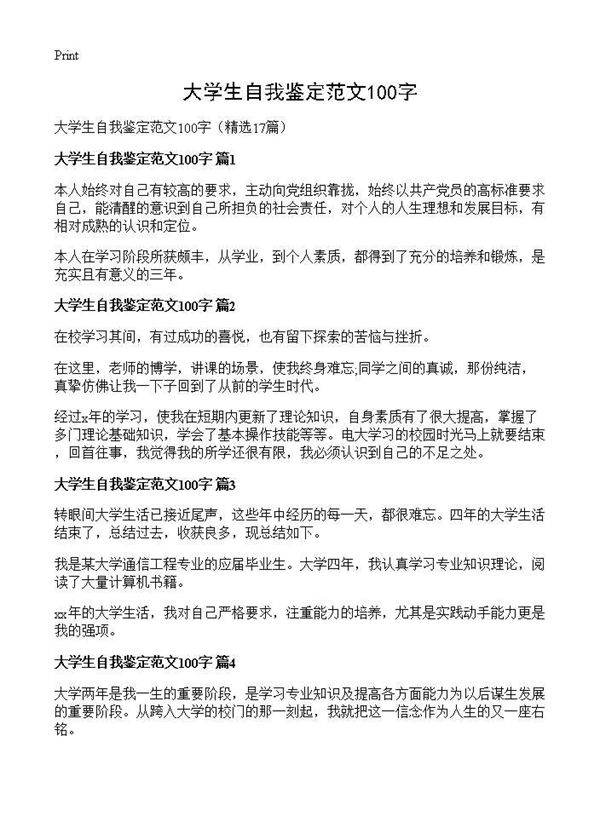 Print

大学生自我鉴定范文100字

大学生自我鉴定范文100字（精选17篇）

大学生自我鉴定范文100字 篇1

本人始终对自己有较高的要求，主动向党组织靠拢，始终以共产党员的高标准要求自己，能清醒的意识到自己所担负的社会责任，对个人的人生理想和发展目标，有相对成熟的认识和定位。

本人在学习阶段所获颇丰，从学业，到个人素质，都得到了充分的培养和锻炼，是充实且有意义的三年。

大学生自我鉴定范文100字 篇2

在校学习其间，有过成功的喜悦，也有留下探索的苦恼与挫折。

在这里，老师的博学，讲课的场景，使我终身难忘;同学之间的真诚，那份纯洁，真挚仿佛让我一下子回到了从前的学生时代。

经过x年的学习，使我在短期内更新了理论知识，自身素质有了很大提高，掌握了多门理论基础知识，学会了基本操作技能等等。电大学习的校园时光马上就要结束，回首往事，我觉得我的所学还很有限，我必须认识到自己的不足之处。

大学生自我鉴定范文100字 篇3

转眼间大学生活已接近尾声，这些年中经历的每一天，都很难忘。四年的大学生活结束了，总结过去，收获良多，现总结如下。

我是某大学通信工程专业的应届毕业生。大学四年，我认真学习专业知识理论，阅读了大量计算机书籍。

xx年的大学生活，我对自己严格要求，注重能力的培养，尤其是实践动手能力更是我的强项。

大学生自我鉴定范文100字 篇4

大学两年是我一生的重要阶段，是学习专业知识及提高各方面能力为以后谋生发展的重要阶段。从跨入大学的校门的那一刻起，我就把这一信念作为人生的又一座右铭。